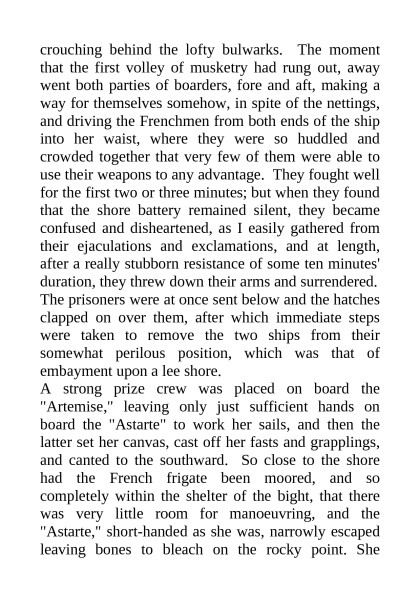 crouching behind the lofty bulwarks. The moment that the first volley of musketry had rung out, away went both parties of boarders, fore and aft, making a way for themselves somehow, in spite of the nettings, and driving the Frenchmen from both ends of the ship into her waist, where they were so huddled and crowded together that very few of them were able to use their weapons to any advantage. They fought well for the first two or three minutes; but when they found that the shore battery remained silent, they became confused and disheartened, as I easily gathered from their ejaculations and exclamations, and at length, after a really stubborn resistance of some ten minutes' duration, they threw down their arms and surrendered. The prisoners were at once sent below and the hatches clapped on over them, after which immediate steps were taken to remove the two ships from their somewhat perilous position, which was that of embayment upon a lee shore.
A strong prize crew was placed on board the "Artemise," leaving only just sufficient hands on board the "Astarte" to work her sails, and then the latter set her canvas, cast off her fasts and grapplings, and canted to the southward. So close to the shore had the French frigate been moored, and so completely within the shelter of the bight, that there was very little room for manoeuvring, and the "Astarte," short-handed as she was, narrowly escaped leaving bones to bleach on the rocky point. She